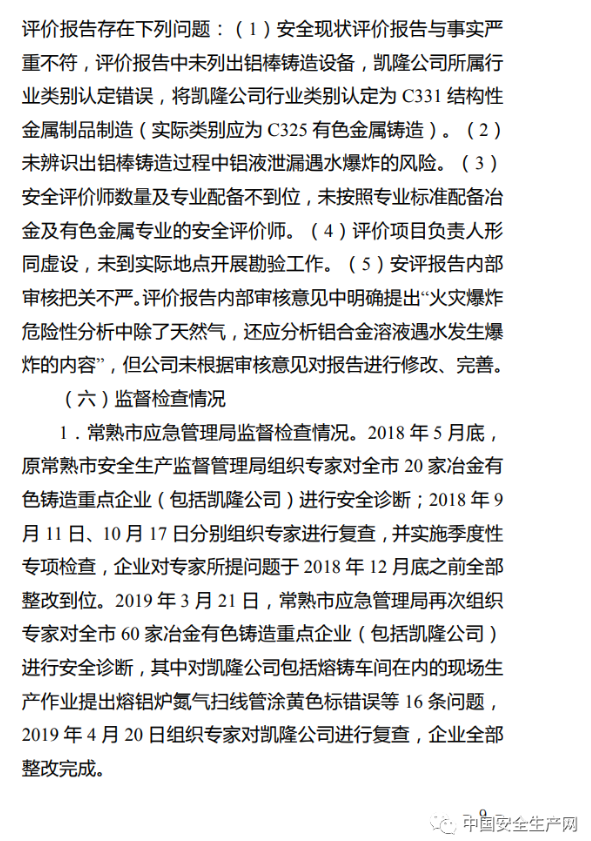 评价报告存在下列问题：（1）安全现状评价报告与事实严重不符，评价报告中未列出铝棒铸造设备，凯隆公司所属行业类别认定错误，将凯隆公司行业类别认定为 C331 结构性金属制品制造（实际类别应为 C325 有色金属铸造）。（2）未辨识出铝棒铸造过程中铝液泄漏遇水爆炸的风险。（3）安全评价师数量及专业配备不到位，未按照专业标准配备冶金及有色金属专业的安全评价师。（4）评价项目负责人形同虚设，未到实际地点开展勘验工作。（5）安评报告内部审核把关不严。评价报告内部审核意见中明确提出“火灾爆炸危险性分析中除了天然气，还应分析铝合金溶液遇水发生爆炸的内容”，但公司未根据审核意见对报告进行修改、完善。

（六）监督检查情况

1．常熟市应急管理局监督检查情况。2018 年 5 月底，原常熟市安全生产监督管理局组织专家对全市 20 家冶金有色铸造重点企业（包括凯隆公司）进行安全诊断；2018 年 9 月 11 日、10 月 17 日分别组织专家进行复查，并实施季度性专项检查，企业对专家所提问题于 2018 年 12 月底之前全部整改到位。2019 年 3 月 21 日，常熟市应急管理局再次组织专家对全市 60 家冶金有色铸造重点企业（包括凯隆公司）进行安全诊断，其中对凯隆公司包括熔铸车间在内的现场生产作业提出熔铝炉氮气扫线管涂黄色标错误等 16 条问题，2019 年 4 月 20 日组织专家对凯隆公司进行复查，企业全部整改完成。

9

中国安全生产网